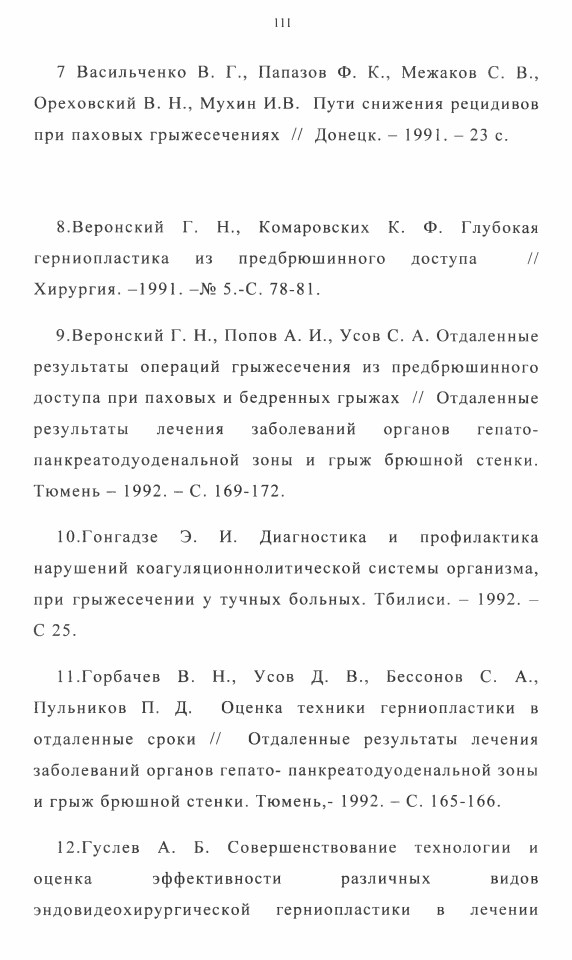 111

7 Васильченко В. Г., Папазов Ф. К., Межаков С. В., Ореховский В. Н., Мухин И.В. Пути снижения рецидивов при паховых грыжесечениях // Донецк. – 1991. – 23 с.

8.Веронский Г. Н., Комаровских К. Ф. Глубокая герниопластика из предбрюшинного доступа // Хирургия. –1991. –№ 5.-С. 78-81.

9.Веронский Г. Н., Попов А. И., Усов С. А. Отдаленные результаты операций грыжесечения из предбрюшинного доступа при паховых и бедренных грыжах // Отдаленные результаты лечения заболеваний органов гепато-панкреатодуоденальной зоны и грыж брюшной стенки. Тюмень – 1992. – С. 169-172.

10.Гонгадзе Э. И. Диагностика и профилактика нарушений коагуляционнолитической системы организма, при грыжесечении у тучных больных. Тбилиси. – 1992. – С 25.

11.Горбачев В. Н., Усов Д. В., Бессонов С. А., Пульников П. Д. Оценка техники герниопластики в отдаленные сроки // Отдаленные результаты лечения заболеваний органов гепато- панкреатодуоденальной зоны и грыж брюшной стенки. Тюмень,- 1992. – С. 165-166.

12.Гуслев А. Б. Совершенствование технологии и оценка эффективности различных видов эндовидеохирургической герниопластики в лечении